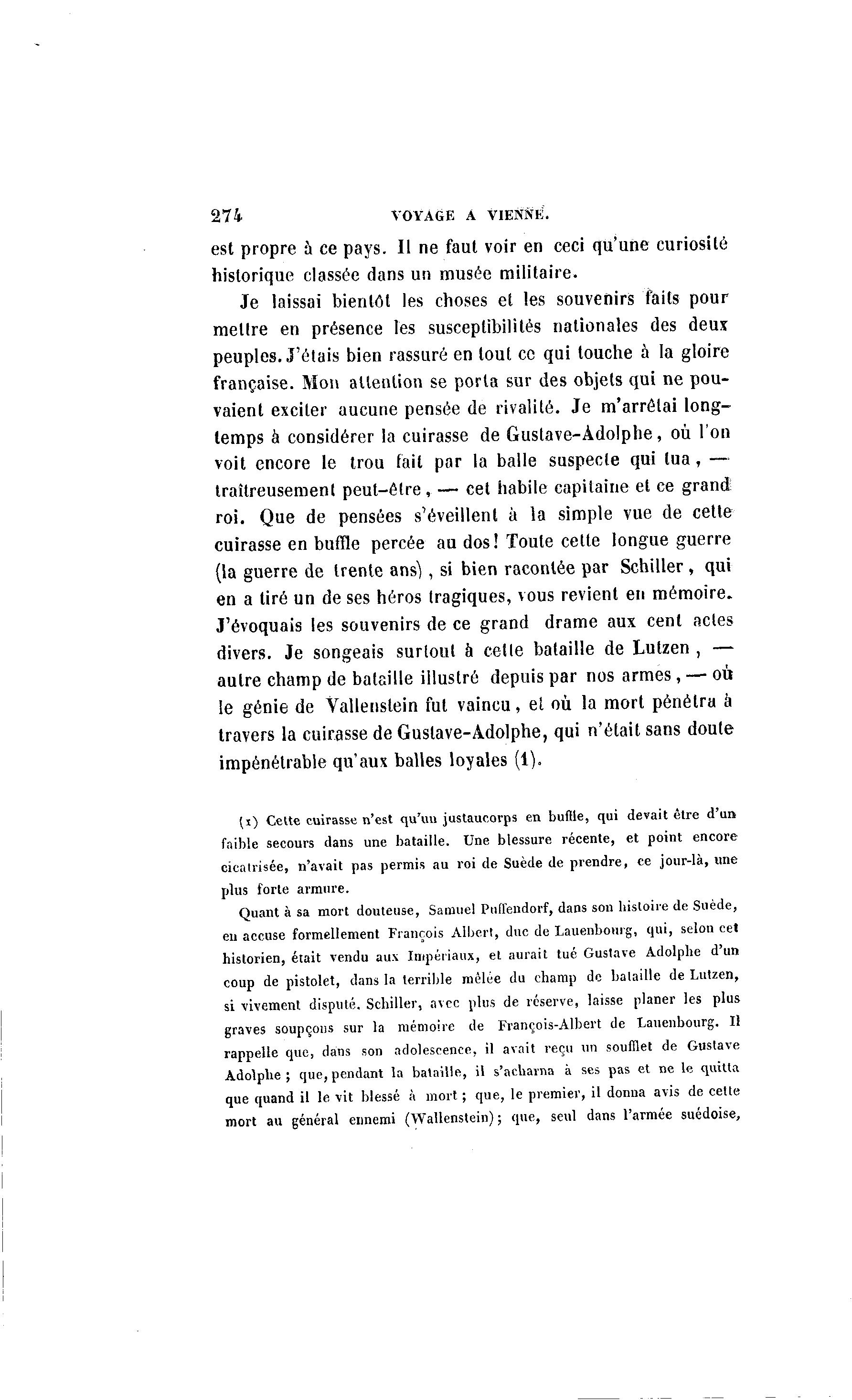 274 VOYAGE A VIENNE.

est propre à ce pays. Il ne faut voir en ceci qu'une curiosité historique classée dans un musée militaire.

Je laissai bientôt les choses et les souvenirs faits pour mettre en présence les susceptibilités nationales des deux peuples. J'étais bien rassuré en tout ce qui touche à la gloire française. Mon attention se porta sur des objets qui ne pouvaient exciter aucune pensée de rivalité. Je m'arrêtai longtemps à considérer la cuirasse de Gustave-Adolphe, où l'on voit encore le trou fait par la balle suspecte qui tua, — traîtreusement peut-être, — cet habile capitaine et ce grand roi. Que de pensées s'éveillent à la simple vue de cette cuirasse en buffle percée au dos! Toute cette longue guerre (la guerre de trente ans), si bien racontée par Schiller, qui en a tiré un de ses héros tragiques, vous revient en mémoire. J'évoquais les souvenirs de ce grand drame aux cent actes divers. Je songeais surtout à cette bataille de Lutzen, — autre champ de bataille illustré depuis par nos armes, — où le génie de Vallenstein fut vaincu, et où la mort pénétra à travers la cuirasse de Gustave-Adolphe, qui n'était sans doute impénétrable qu'aux balles loyales (1).

(1) Cette cuirasse n'est qu'un justaucorps en buffle, qui devait être d'un faible secours dans une bataille. Une blessure récente, et point encore cicatrisée, n'avait pas permis au roi de Suède de prendre, ce jour-là, une plus forte armure.

Quant à sa mort douteuse, Samuel Puffendorf, dans son histoire de Suède, en accuse formellement François Albert, duc de Lauenbourg, qui, selon cet historien, était vendu aux Impériaux, et aurait tué Gustave Adolphe d'un coup de pistolet, dans la terrible mêlée du champ de bataille de Lutzen, si vivement disputé. Schiller, avec plus de réserve, laisse planer les plus graves soupçons sur la mémoire de François-Albert de Lauenbourg. Il rappelle que, dans son adolescence, il avait reçu un soufflet de Gustave Adolphe; que, pendant la bataille, il s'acharna à ses pas et ne le quitta que quand il le vit blessé à mort; que, le premier, il donna avis de cette mort au général ennemi (Wallenstein); que, seul dans l'armée suédoise,